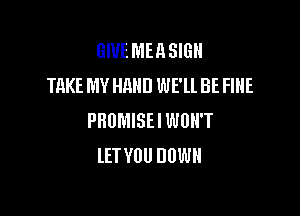 GIVE ME A SIGN

TAKE MY HAND WE'LL BE FINE

PROMISE I WON'T

LET YOU DOWN